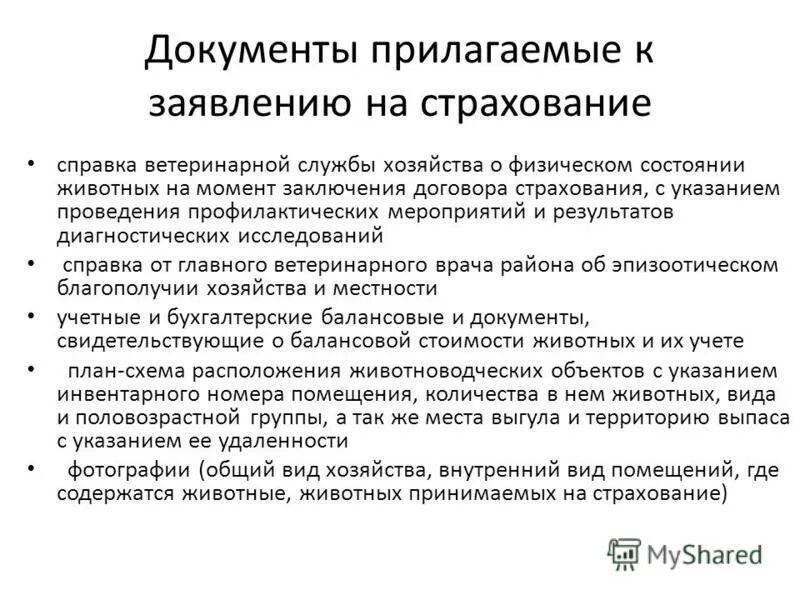 Документы прилагаемые к заявлению на страхование

• справка ветеринарной службы хозяйства о физическом состоянии животных на момент заключения договора страхования, с указанием проведения профилактических мероприятий и результатов диагностических исследований

• справка от главного ветеринарного врача района об эпизоотическом благополучии хозяйства и местности

• учетные и бухгалтерские балансовые и документы, свидетельствующие о балансовой стоимости животных и их учете

• план-схема расположения животноводческих объектов с указанием инвентарного номера помещения, количества в нем животных, вида и половозрастной группы, а так же места выгула и территорию выпаса с указанием ее удаленности

• фотографии (общий вид хозяйства, внутренний вид помещений, где содержатся животные, животных принимаемых на страхование)

MyShared